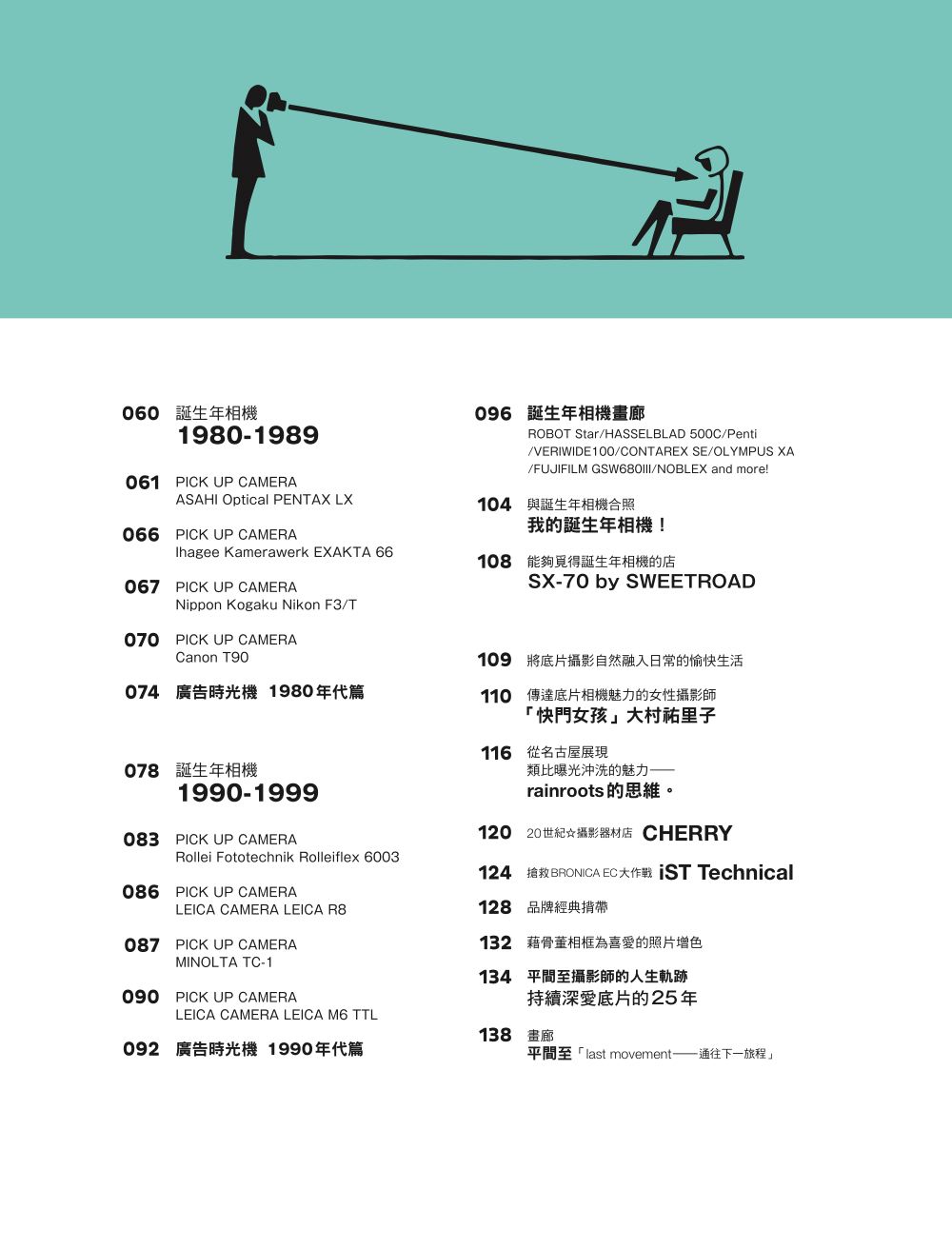 060 誕生年相機
1980-1989

061 PICK UP CAMERA
ASAHI Optical PENTAX LX

066 PICK UP CAMERA
Ihagee Kamerawerk EXAKTA 66

067 PICK UP CAMERA
Nippon Kogaku Nikon F3/T

070 PICK UP CAMERA
Canon T90

074 廣告時光機 1980年代篇

078 誕生年相機
1990-1999

083 PICK UP CAMERA
Rollei Fototechnik Rolleiflex 6003

086 PICK UP CAMERA
LEICA CAMERA LEICA R8

087 PICK UP CAMERA
MINOLTA TC-1

090 PICK UP CAMERA
LEICA CAMERA LEICA M6 TTL

092 廣告時光機 1990年代篇

096 誕生年相機畫廊
ROBOT Star/HASSELBLAD 500C/Penti /VERIWIDE100/CONTAREX SE/OLYMPUS XA /FUJIFILM GSW680III/NOBLEX and more!

104 與誕生年相機合照
我的誕生年相機！

108 能夠覓得誕生年相機的店
SX-70 by SWEETROAD

109 將底片攝影自然融入日常的愉快生活

110 傳達底片相機魅力的女性攝影師
「快門女孩」大村祐里子

116 從名古屋展現
類比曝光沖洗的魅力——
rainroots的思維。

120 20世紀☆攝影器材店 CHERRY

124 搶救BRONICA EC大作戰 iST Technical

128 品牌經典揹帶

132 藉骨董相框為喜愛的照片增色

134 平間至攝影師的人生軌跡
持續深愛底片的25年

138 畫廊
平間至「last movement——通往下一旅程」